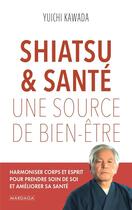 YUICHI KAWADA

SHIATSU & SANTÉ

UNE SOURCE DE BIEN-ÊTRE

HARMONISER CORPS ET ESPRIT POUR PRENDRE SOIN DE SOI ET AMÉLIORER SA SANTÉ

MARDAGA